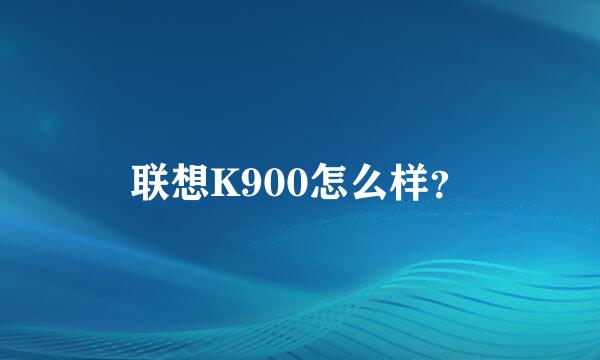 联想K900怎么样?